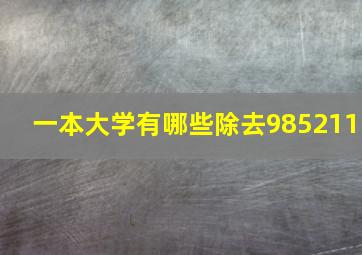 一本大学有哪些除去985211